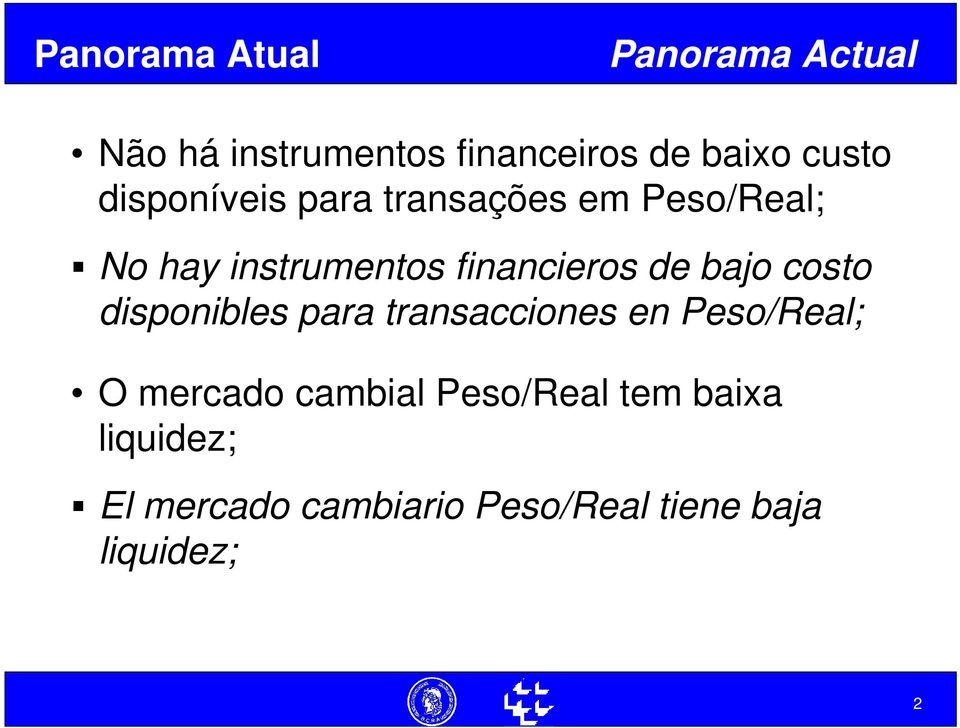 Panorama Atual

Panorama Actual

• Não há instrumentos financeiros de baixo custo disponíveis para transações em Peso/Real;

▪ No hay instrumentos financieros de bajo costo disponibles para transacciones en Peso/Real;

• O mercado cambial Peso/Real tem baixa liquidez;

▪ El mercado cambiario Peso/Real tiene baja liquidez;

2